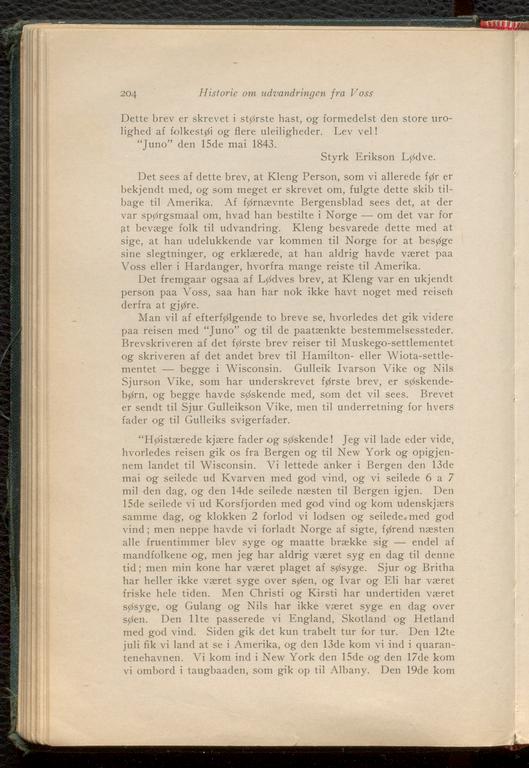 204 Historie om udvandringen fra Voss

Dette brev er skrevet i største hast, og formedelst den store urolighed af folkestøi og flere uleiligheder. Lev vel!
"Juno" den 15de mai 1843.
Styrk Erikson Lødve.

Det sees af dette brev, at Kleng Person, som vi allerede før er bekjendt med, og som meget er skrevet om, fulgte dette skib tilbage til Amerika. Af førnævnte Bergensblad sees det, at der var spørgsmaal om, hvad han bestilte i Norge — om det var for at bevæge folk til udvandring. Kleng besvarede dette med at sige, at han udelukkende var kommen til Norge for at besøge sine slegtninger, og erklærede, at han aldrig havde været paa Voss eller i Hardanger, hvorfra mange reiste til Amerika.

Det fremgaar ogsaa af Lødves brev, at Kleng var en ukjendt person paa Voss, saa han har nok ikke havt noget med reisen derfra at gjøre.

Man vil af efterfølgende to breve se, hvorledes det gik videre paa reisen med "Juno" og til de paatænkte bestemmelsessteder. Brevskriveren af det første brev reiser til Muskego-settlementet og skriveren af det andet brev til Hamilton- eller Wiota-settlementet — begge i Wisconsin. Gulleik Ivarson Vike og Nils Sjurson Vike, som har underskrevet første brev, er søskendebørn, og begge havde søskende med, som det vil sees. Brevet er sendt til Sjur Gulleikson Vike, men til underretning for hvers fader og til Gulleiks svigerfader.

"Høistærede kjære fader og søskende! Jeg vil lade eder vide, hvorledes reisen gik os fra Bergen og til New York og opigjennem landet til Wisconsin. Vi lettede anker i Bergen den 13de mai og seilede ud Kvarven med god vind, og vi seilede 6 a 7 mil den dag, og den 14de seilede næsten til Bergen igjen. Den 15de seilede vi ud Korsfjorden med god vind og kom udenskjærs samme dag, og klokken 2 forlod vi lodsen og seilede med god vind; men neppe havde vi forladt Norge af sigte, førend næsten alle fruentimmer blev syge og maatte brække sig — endel af mandfolkene og, men jeg har aldrig været syg en dag til denne tid; men min kone har været plaget af søsyge. Sjur og Britha har heller ikke været syge over søen, og Ivar og Eli har været friske hele tiden. Men Christi og Kirsti har undertiden været søsyge, og Gulang og Nils har ikke været syge en dag over søen. Den 11te passerede vi England, Skotland og Hetland med god vind. Siden gik det kun trabelt tur for tur. Den 12te juli fik vi land at se i Amerika, og den 13de kom vi ind i quarantenehavnen. Vi kom ind i New York den 15de og den 17de kom vi ombord i taugbaaden, som gik op til Albany. Den 19de kom